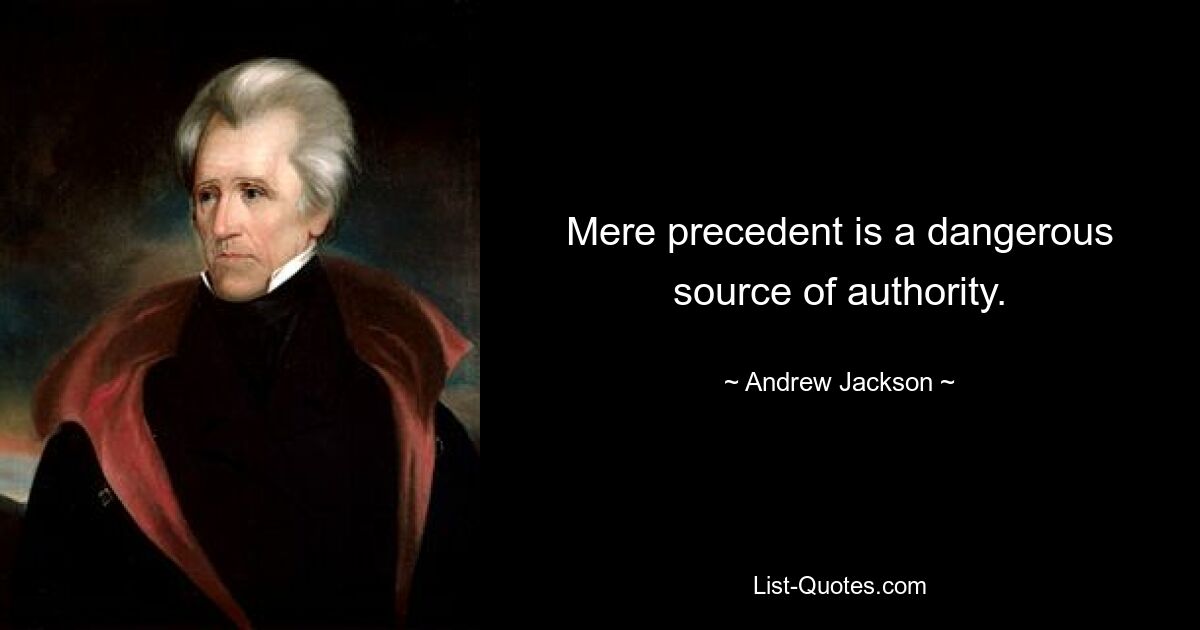 Mere precedent is a dangerous source of authority.

~ Andrew Jackson ~

List-Quotes.com